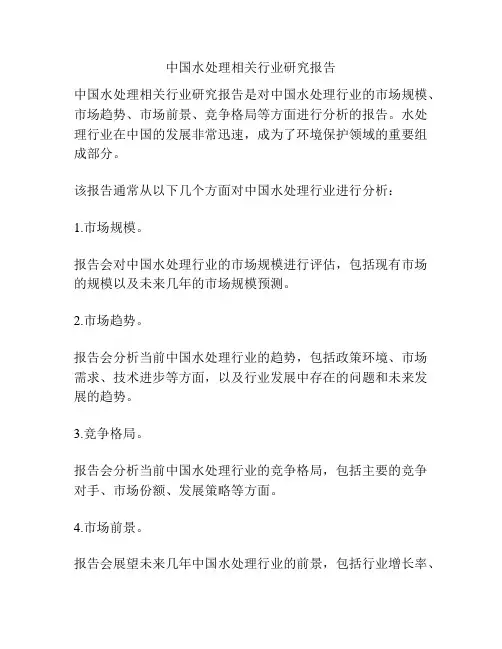 中国水处理相关行业研究报告

中国水处理相关行业研究报告是对中国水处理行业的市场规模、市场趋势、市场前景、竞争格局等方面进行分析的报告。水处理行业在中国的发展非常迅速，成为了环境保护领域的重要组成部分。

该报告通常从以下几个方面对中国水处理行业进行分析：

1.市场规模。

报告会对中国水处理行业的市场规模进行评估，包括现有市场的规模以及未来几年的市场规模预测。

2.市场趋势。

报告会分析当前中国水处理行业的趋势，包括政策环境、市场需求、技术进步等方面，以及行业发展中存在的问题和未来发展的趋势。

3.竞争格局。

报告会分析当前中国水处理行业的竞争格局，包括主要的竞争对手、市场份额、发展策略等方面。

4.市场前景。

报告会展望未来几年中国水处理行业的前景，包括行业增长率、